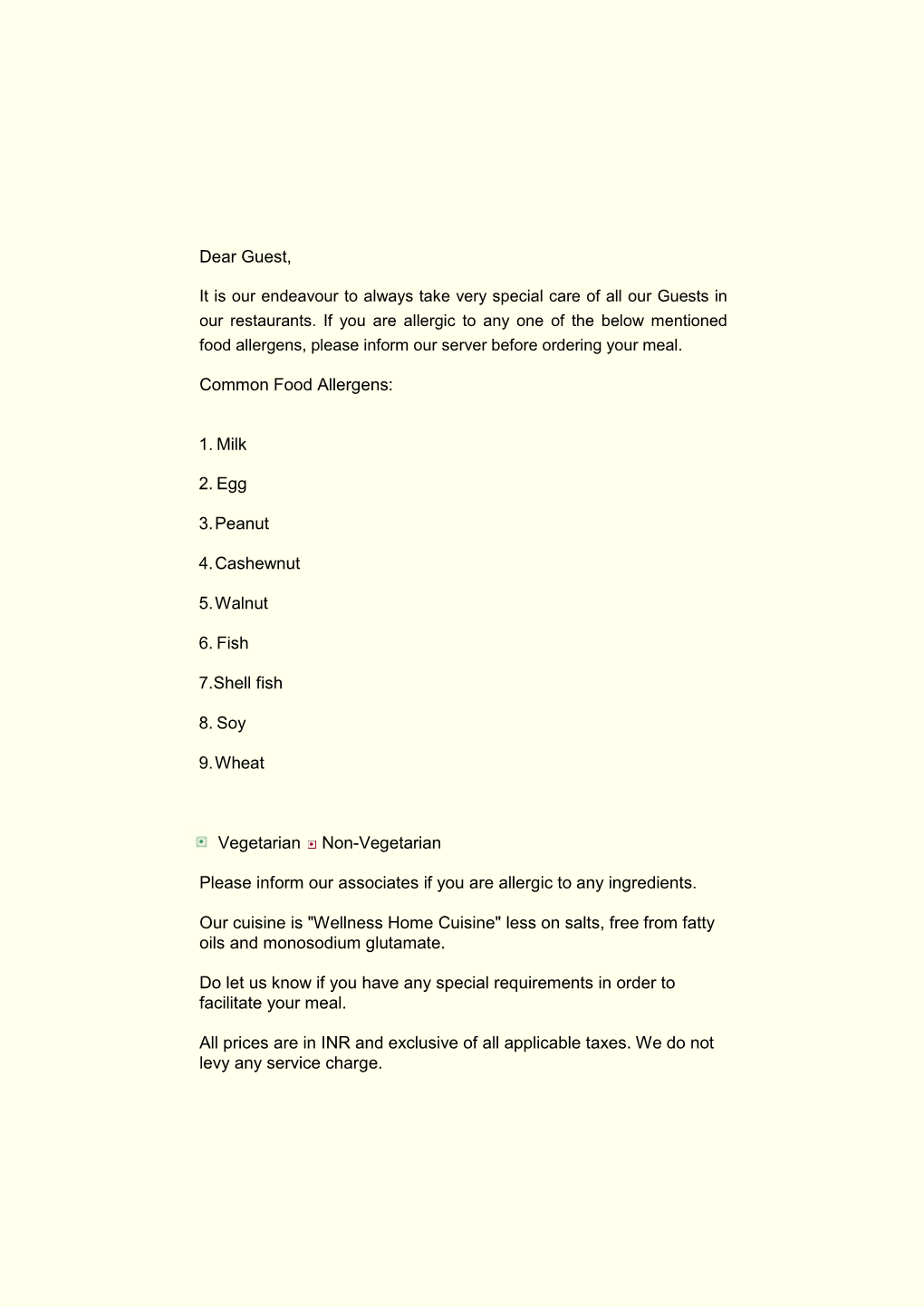 Dear Guest,

It is our endeavour to always take very special care of all our Guests in our restaurants. If you are allergic to any one of the below mentioned food allergens, please inform our server before ordering your meal.

Common Food Allergens:

1. Milk

2. Egg

3. Peanut

4. Cashewnut

5. Walnut

6. Fish

7. Shell fish

8. Soy

9. Wheat

Vegetarian Non-Vegetarian

Please inform our associates if you are allergic to any ingredients.

Our cuisine is "Wellness Home Cuisine" less on salts, free from fatty oils and monosodium glutamate.

Do let us know if you have any special requirements in order to facilitate your meal.

All prices are in INR and exclusive of all applicable taxes. We do not levy any service charge.